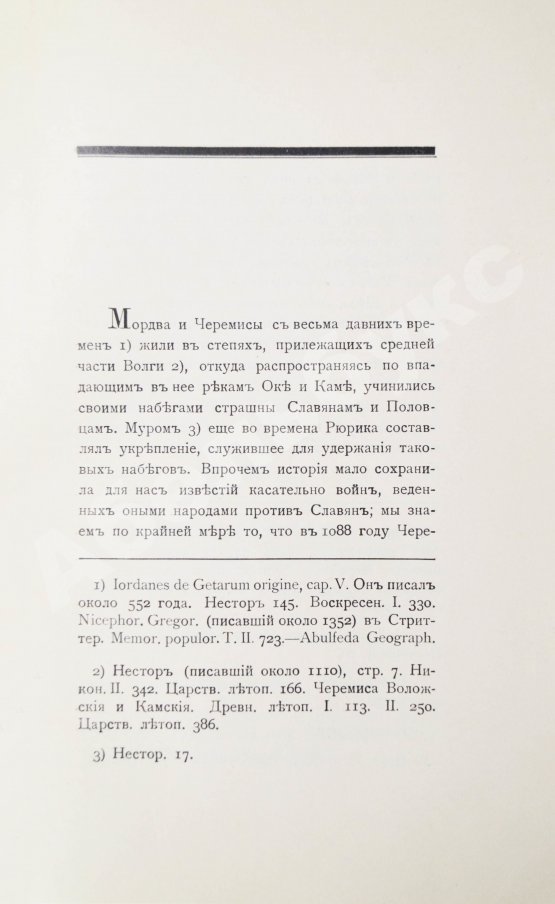 Мордва и Черемисы съ весьма давнихъ временъ 1) жили въ степяхъ, прилежащихъ средней части Волги 2), откуда распространяясь по впадающимъ въ нее рѣкамъ Окѣ и Камѣ, учинились своими набѣгами страшны Славянамъ и Половцамъ. Муромъ 3) еще во времена Рюрика составлялъ укрѣпленіе, служившее для удержанія таковыхъ набѣговъ. Впрочемъ исторія мало сохранила для насъ извѣстій касательно войнъ, веденныхъ оными народами противъ Славянъ; мы знаемъ по крайней мѣрѣ то, что въ 1088 году Чере-

1) Iordanes de Getarum origine, cap. V. Онъ писалъ около 552 года. Несторъ 145. Воскресен. I. 330. Nicephor. Gregor. (писавшій около 1352) въ Стриттер. Memor. populor. T. II. 723.—Abulfeda Geograph.

2) Несторъ (писавшій около 1110), стр. 7. Никон. II. 342. Царств. лѣтоп. 166. Черемиса Воложскія и Камскія. Древн. лѣтоп. I. 113. II. 250. Царств. лѣтоп. 386.

3) Нестор. 17.